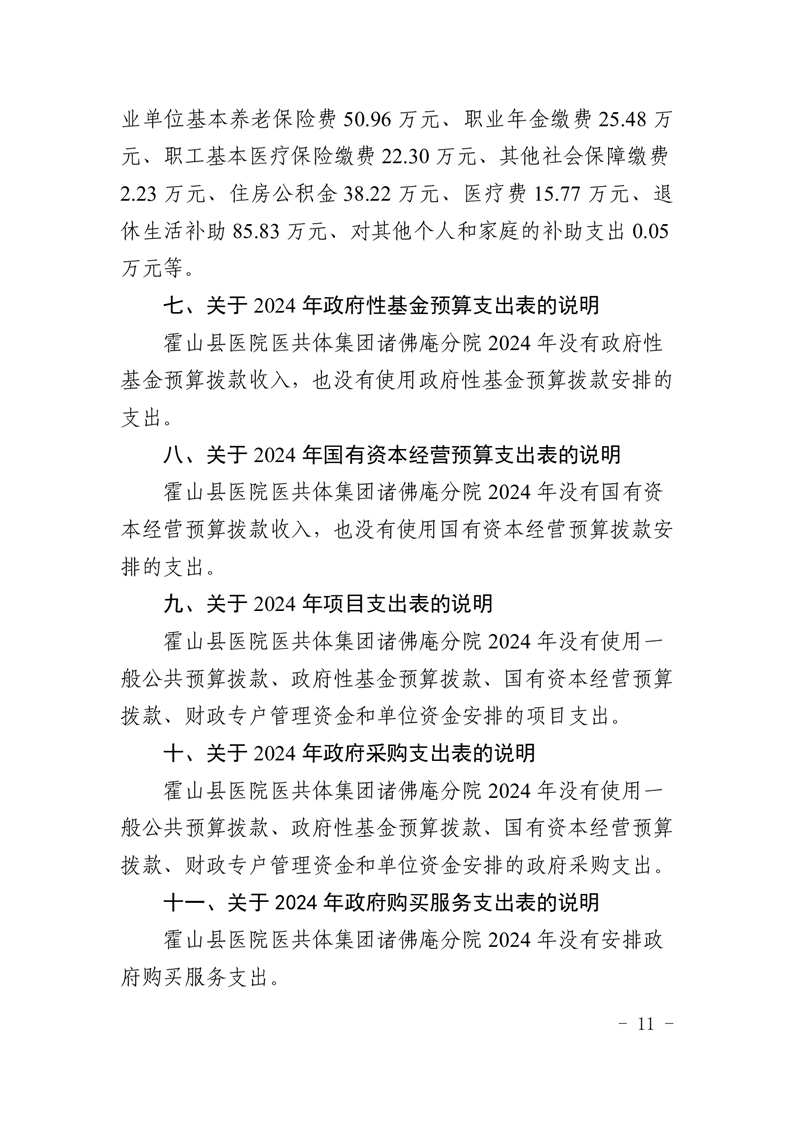 业单位基本养老保险费 50.96 万元、职业年金缴费 25.48 万元、职工基本医疗保险缴费 22.30 万元、其他社会保障缴费 2.23 万元、住房公积金 38.22 万元、医疗费 15.77 万元、退休生活补助 85.83 万元、对其他个人和家庭的补助支出 0.05 万元等。

七、关于 2024 年政府性基金预算支出表的说明

霍山县医院医共体集团诸佛庵分院 2024 年没有政府性基金预算拨款收入，也没有使用政府性基金预算拨款安排的支出。

八、关于 2024 年国有资本经营预算支出表的说明

霍山县医院医共体集团诸佛庵分院 2024 年没有国有资本经营预算拨款收入，也没有使用国有资本经营预算拨款安排的支出。

九、关于 2024 年项目支出表的说明

霍山县医院医共体集团诸佛庵分院 2024 年没有使用一般公共预算拨款、政府性基金预算拨款、国有资本经营预算拨款、财政专户管理资金和单位资金安排的项目支出。

十、关于 2024 年政府采购支出表的说明

霍山县医院医共体集团诸佛庵分院 2024 年没有使用一般公共预算拨款、政府性基金预算拨款、国有资本经营预算拨款、财政专户管理资金和单位资金安排的政府采购支出。

十一、关于 2024 年政府购买服务支出表的说明

霍山县医院医共体集团诸佛庵分院 2024 年没有安排政府购买服务支出。

- 11 -